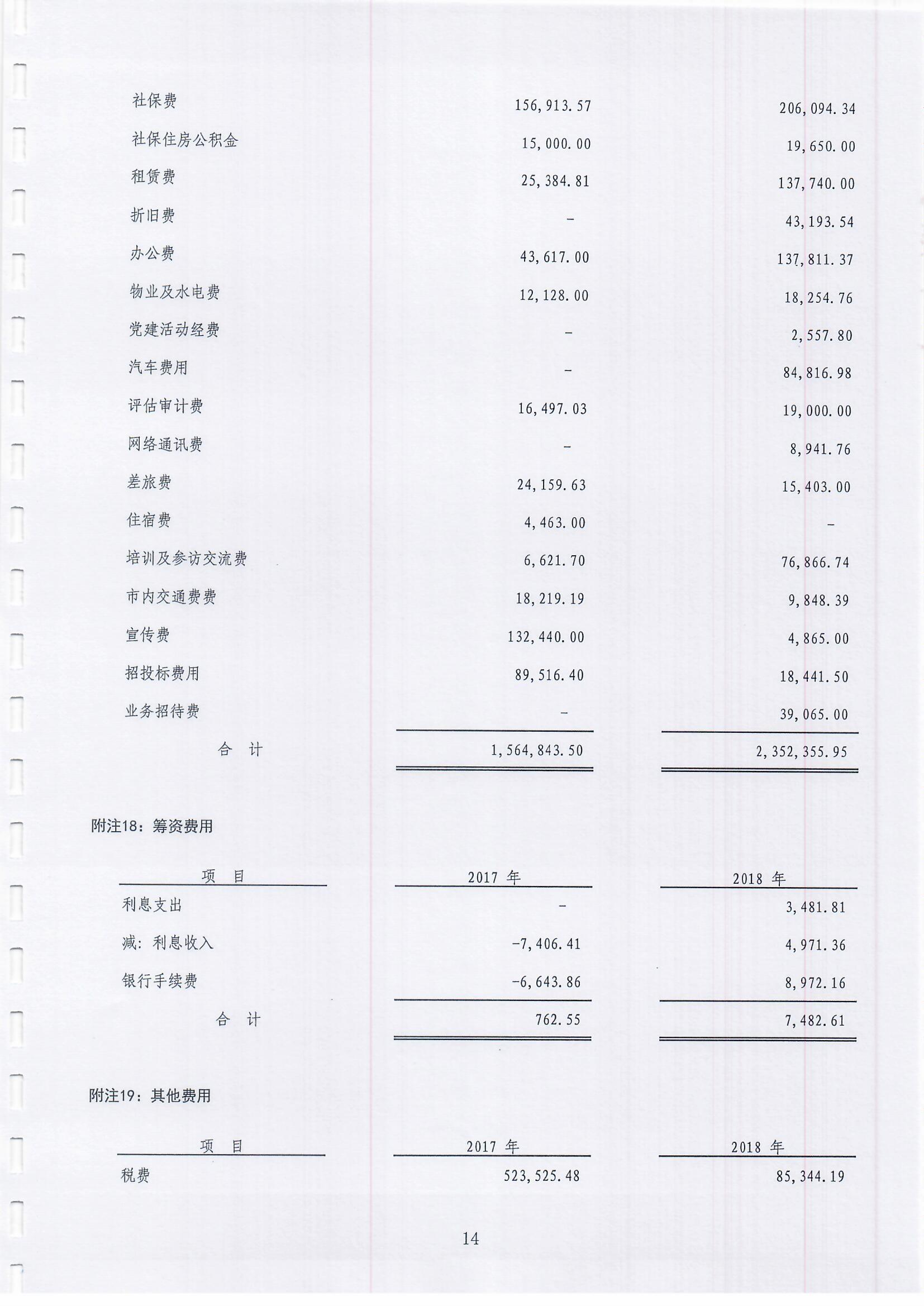 | | | |
|---|---|---|
| 社保费 | 156,913.57 | 206,094.34 |
| 社保住房公积金 | 15,000.00 | 19,650.00 |
| 租赁费 | 25,384.81 | 137,740.00 |
| 折旧费 | - | 43,193.54 |
| 办公费 | 43,617.00 | 137,811.37 |
| 物业及水电费 | 12,128.00 | 18,254.76 |
| 党建活动经费 | - | 2,557.80 |
| 汽车费用 | - | 84,816.98 |
| 评估审计费 | 16,497.03 | 19,000.00 |
| 网络通讯费 | - | 8,941.76 |
| 差旅费 | 24,159.63 | 15,403.00 |
| 住宿费 | 4,463.00 | - |
| 培训及参访交流费 | 6,621.70 | 76,866.74 |
| 市内交通费费 | 18,219.19 | 9,848.39 |
| 宣传费 | 132,440.00 | 4,865.00 |
| 招投标费用 | 89,516.40 | 18,441.50 |
| 业务招待费 | - | 39,065.00 |
| 合　计 | 1,564,843.50 | 2,352,355.95 |

附注18：筹资费用

| 项　目 | 2017 年 | 2018 年 |
|---|---|---|
| 利息支出 | - | 3,481.81 |
| 减：利息收入 | -7,406.41 | 4,971.36 |
| 银行手续费 | -6,643.86 | 8,972.16 |
| 合　计 | 762.55 | 7,482.61 |

附注19：其他费用

| 项　目 | 2017 年 | 2018 年 |
|---|---|---|
| 税费 | 523,525.48 | 85,344.19 |

14